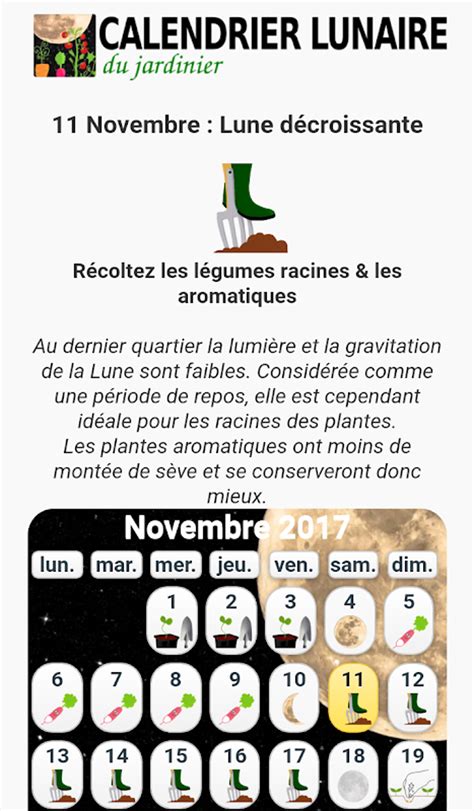 CALENDRIER LUNAIRE
du jardinier

11 Novembre : Lune décroissante

Récoltez les légumes racines & les aromatiques

Au dernier quartier la lumière et la gravitation de la Lune sont faibles. Considérée comme une période de repos, elle est cependant idéale pour les racines des plantes.
Les plantes aromatiques ont moins de montée de sève et se conserveront donc mieux.

Novembre 2017

| lun. | mar. | mer. | jeu. | ven. | sam. | dim. |
|---|---|---|---|---|---|---|
| | | 1 | 2 | 3 | 4 | 5 |
| 6 | 7 | 8 | 9 | 10 | 11 | 12 |
| 13 | 14 | 15 | 16 | 17 | 18 | 19 |